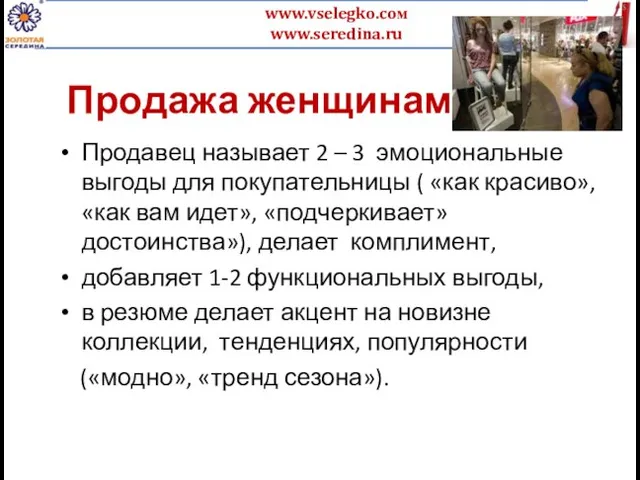 ЗОЛОТАЯ СЕРЕДИНА

www.vselegko.com
www.seredina.ru

Продажа женщинам

• Продавец называет 2 – 3 эмоциональные выгоды для покупательницы ( «как красиво», «как вам идет», «подчеркивает» достоинства»), делает комплимент,

• добавляет 1-2 функциональных выгоды,

• в резюме делает акцент на новизне коллекции, тенденциях, популярности («модно», «тренд сезона»).